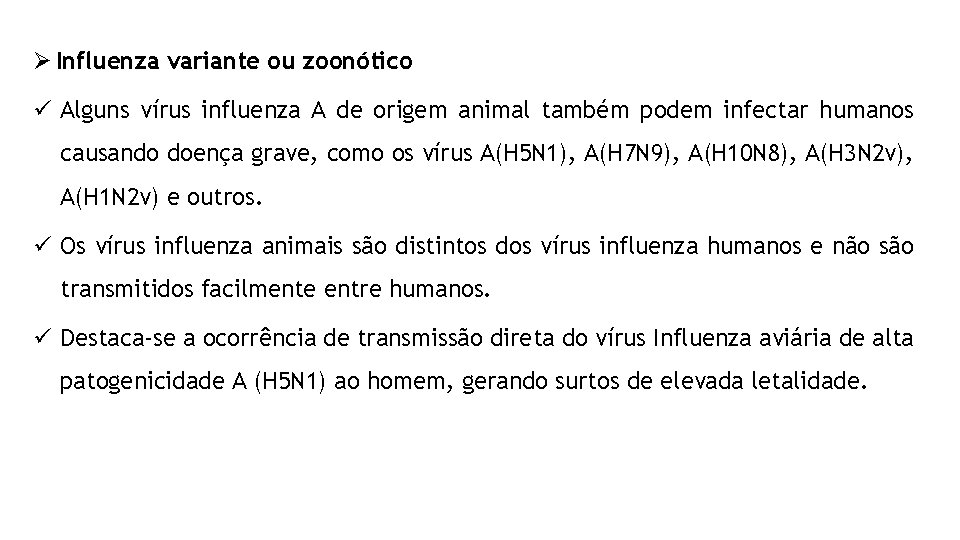 ➢ Influenza variante ou zoonótico

✓ Alguns vírus influenza A de origem animal também podem infectar humanos causando doença grave, como os vírus A(H5N1), A(H7N9), A(H10N8), A(H3N2v), A(H1N2v) e outros.

✓ Os vírus influenza animais são distintos dos vírus influenza humanos e não são transmitidos facilmente entre humanos.

✓ Destaca-se a ocorrência de transmissão direta do vírus Influenza aviária de alta patogenicidade A (H5N1) ao homem, gerando surtos de elevada letalidade.